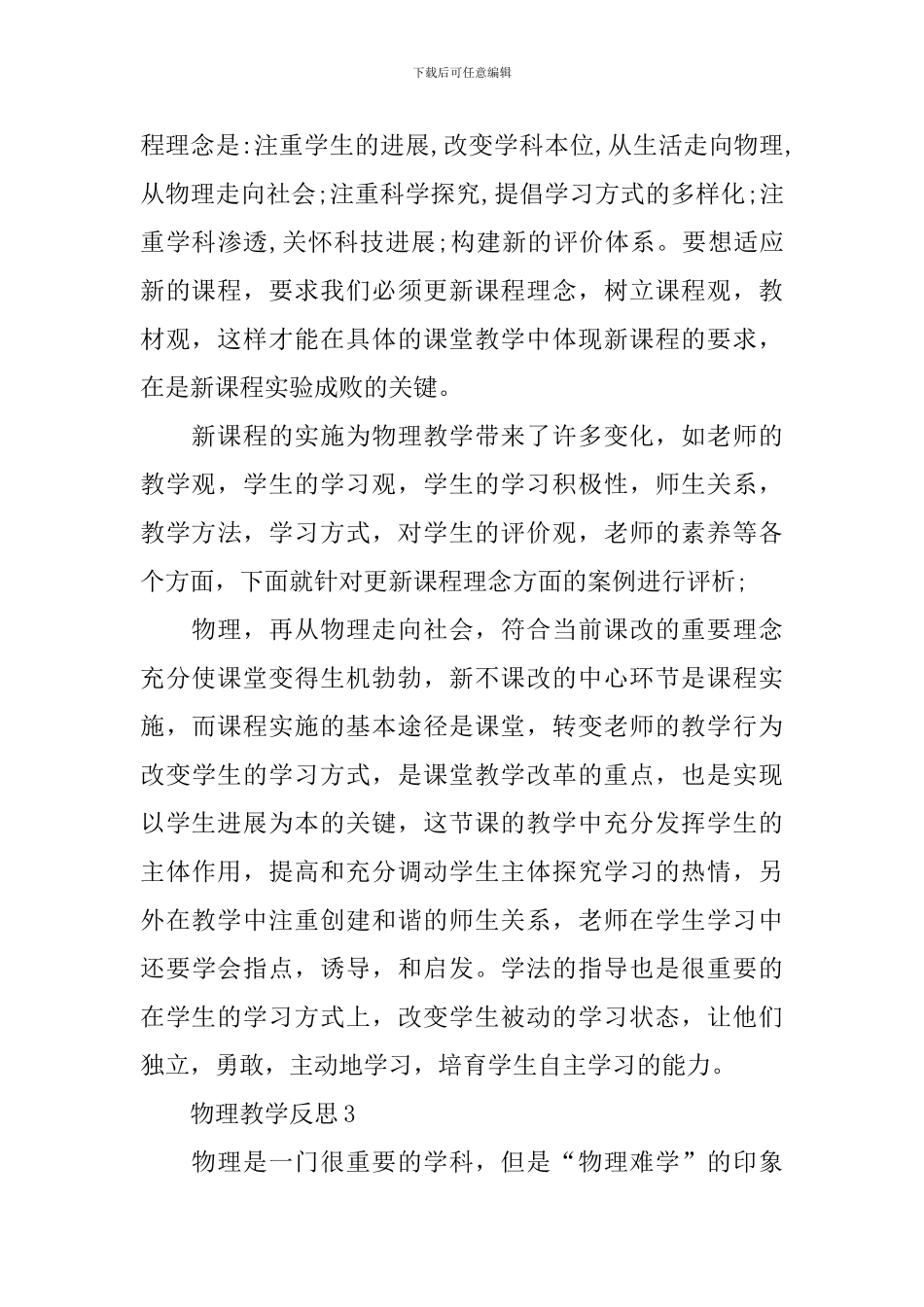 下载后可任意编辑

程理念是:注重学生的进展,改变学科本位,从生活走向物理,从物理走向社会;注重科学探究,提倡学习方式的多样化;注重学科渗透,关怀科技进展;构建新的评价体系。要想适应新的课程，要求我们必须更新课程理念，树立课程观，教材观，这样才能在具体的课堂教学中体现新课程的要求，在是新课程实验成败的关键。

新课程的实施为物理教学带来了许多变化，如老师的教学观，学生的学习观，学生的学习积极性，师生关系，教学方法，学习方式，对学生的评价观，老师的素养等各个方面，下面就针对更新课程理念方面的案例进行评析;

物理，再从物理走向社会，符合当前课改的重要理念充分使课堂变得生机勃勃，新不课改的中心环节是课程实施，而课程实施的基本途径是课堂，转变老师的教学行为改变学生的学习方式，是课堂教学改革的重点，也是实现以学生进展为本的关键，这节课的教学中充分发挥学生的主体作用，提高和充分调动学生主体探究学习的热情，另外在教学中注重创建和谐的师生关系，老师在学生学习中还要学会指点，诱导，和启发。学法的指导也是很重要的在学生的学习方式上，改变学生被动的学习状态，让他们独立，勇敢，主动地学习，培育学生自主学习的能力。

物理教学反思3

物理是一门很重要的学科，但是“物理难学”的印象